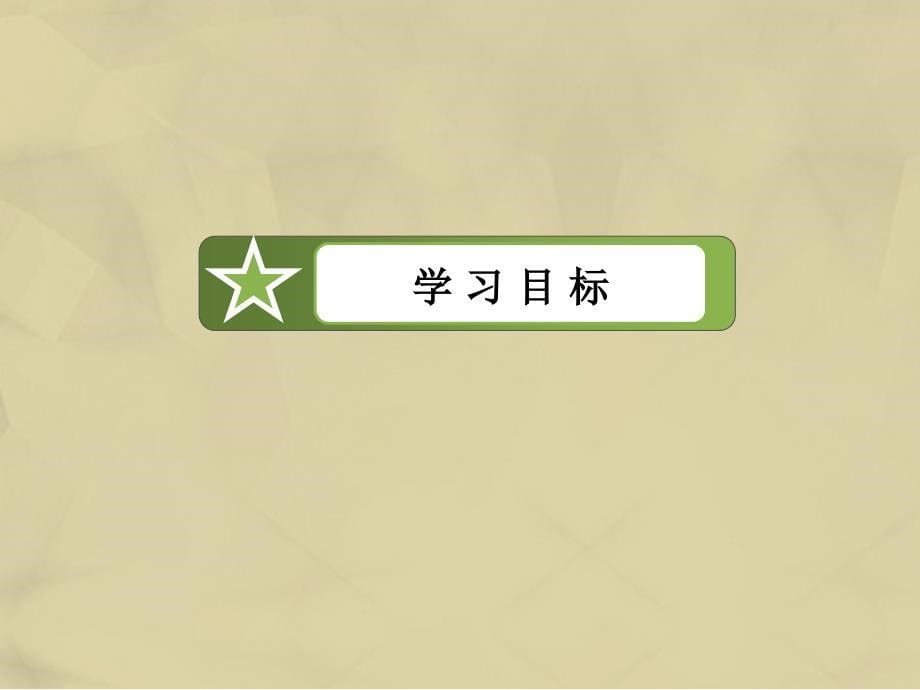 学习目标